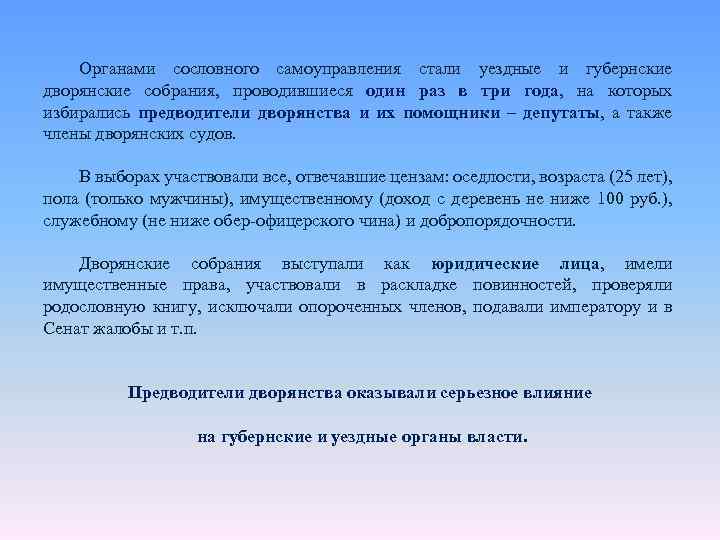 Органами сословного самоуправления стали уездные и губернские дворянские собрания, проводившиеся один раз в три года, на которых избирались предводители дворянства и их помощники – депутаты, а также члены дворянских судов.

В выборах участвовали все, отвечавшие цензам: оседлости, возраста (25 лет), пола (только мужчины), имущественному (доход с деревень не ниже 100 руб.), служебному (не ниже обер-офицерского чина) и добропорядочности.

Дворянские собрания выступали как юридические лица, имели имущественные права, участвовали в раскладке повинностей, проверяли родословную книгу, исключали опороченных членов, подавали императору и в Сенат жалобы и т.п.

Предводители дворянства оказывали серьезное влияние

на губернские и уездные органы власти.